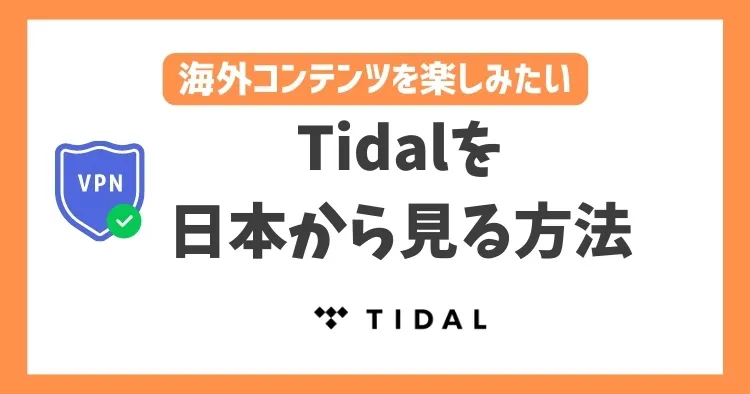 海外コンテンツを楽しみたい

VPN

Tidalを
日本から見る方法

TIDAL